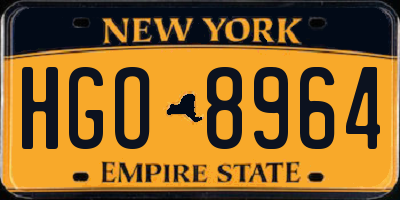 NEW YORK

HGO 8964

EMPIRE STATE